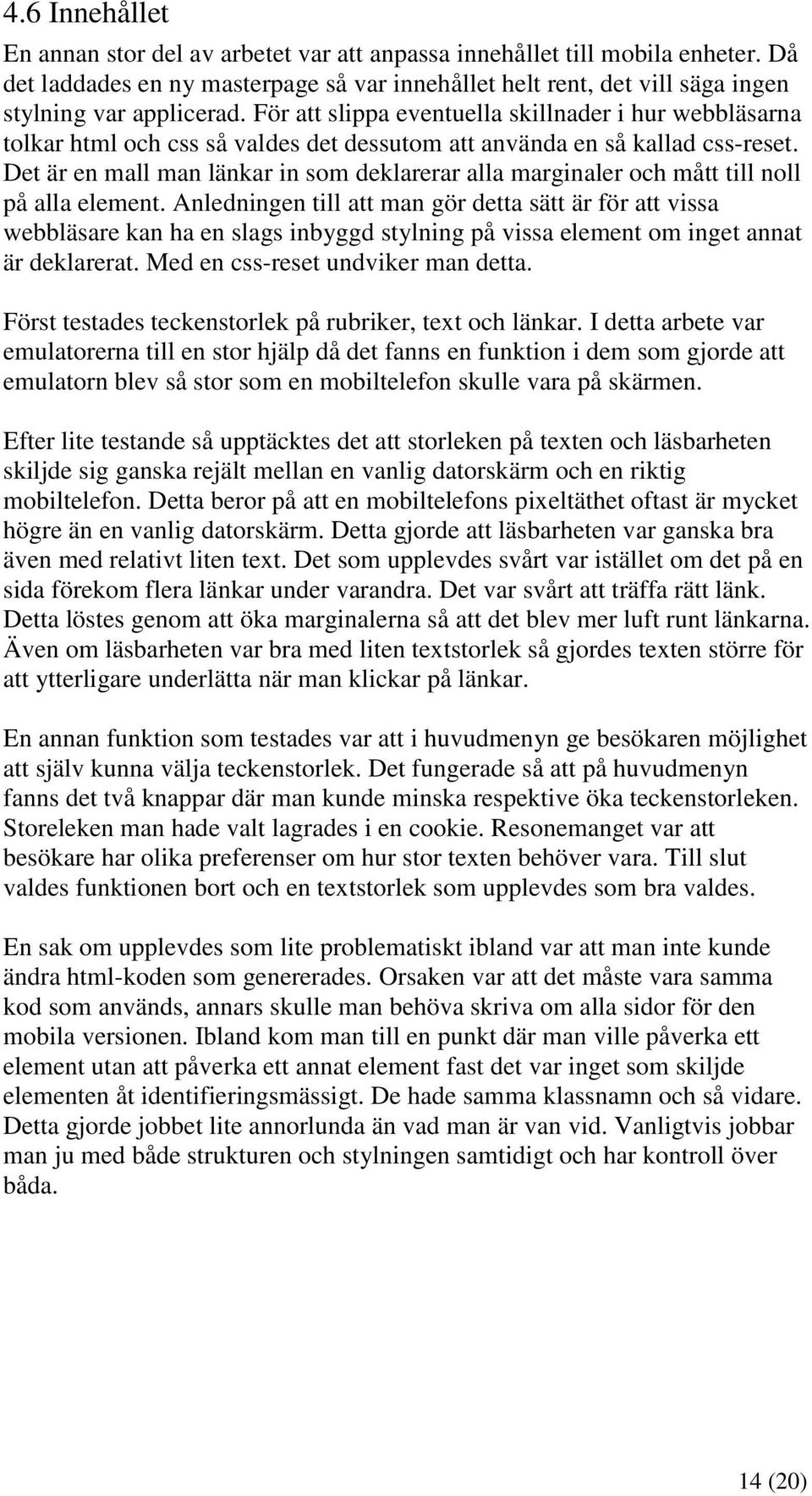 4.6 Innehållet

En annan stor del av arbetet var att anpassa innehållet till mobila enheter. Då det laddades en ny masterpage så var innehållet helt rent, det vill säga ingen stylning var applicerad. För att slippa eventuella skillnader i hur webbläsarna tolkar html och css så valdes det dessutom att använda en så kallad css-reset. Det är en mall man länkar in som deklarerar alla marginaler och mått till noll på alla element. Anledningen till att man gör detta sätt är för att vissa webbläsare kan ha en slags inbyggd stylning på vissa element om inget annat är deklarerat. Med en css-reset undviker man detta.

Först testades teckenstorlek på rubriker, text och länkar. I detta arbete var emulatorerna till en stor hjälp då det fanns en funktion i dem som gjorde att emulatorn blev så stor som en mobiltelefon skulle vara på skärmen.

Efter lite testande så upptäcktes det att storleken på texten och läsbarheten skiljde sig ganska rejält mellan en vanlig datorskärm och en riktig mobiltelefon. Detta beror på att en mobiltelefons pixeltäthet oftast är mycket högre än en vanlig datorskärm. Detta gjorde att läsbarheten var ganska bra även med relativt liten text. Det som upplevdes svårt var istället om det på en sida förekom flera länkar under varandra. Det var svårt att träffa rätt länk. Detta löstes genom att öka marginalerna så att det blev mer luft runt länkarna. Även om läsbarheten var bra med liten textstorlek så gjordes texten större för att ytterligare underlätta när man klickar på länkar.

En annan funktion som testades var att i huvudmenyn ge besökaren möjlighet att själv kunna välja teckenstorlek. Det fungerade så att på huvudmenyn fanns det två knappar där man kunde minska respektive öka teckenstorleken. Storeleken man hade valt lagrades i en cookie. Resonemanget var att besökare har olika preferenser om hur stor texten behöver vara. Till slut valdes funktionen bort och en textstorlek som upplevdes som bra valdes.

En sak om upplevdes som lite problematiskt ibland var att man inte kunde ändra html-koden som genererades. Orsaken var att det måste vara samma kod som används, annars skulle man behöva skriva om alla sidor för den mobila versionen. Ibland kom man till en punkt där man ville påverka ett element utan att påverka ett annat element fast det var inget som skiljde elementen åt identifieringsmässigt. De hade samma klassnamn och så vidare. Detta gjorde jobbet lite annorlunda än vad man är van vid. Vanligtvis jobbar man ju med både strukturen och stylningen samtidigt och har kontroll över båda.

14 (20)